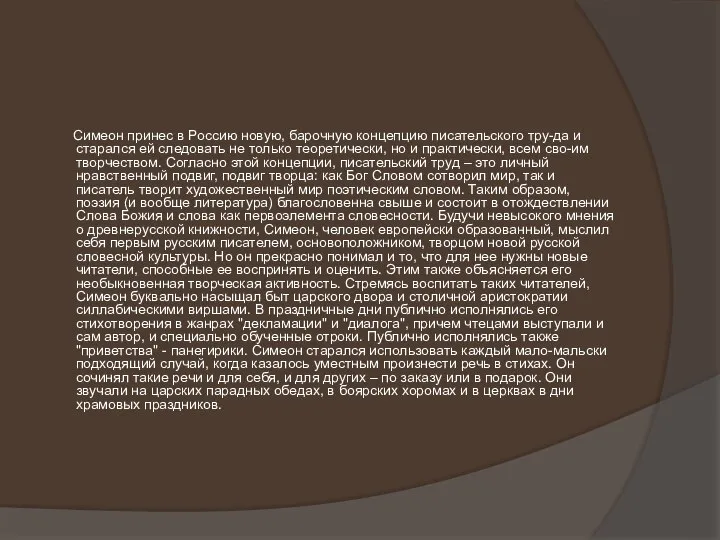 Симеон принес в Россию новую, барочную концепцию писательского тру-да и старался ей следовать не только теоретически, но и практически, всем сво-им творчеством. Согласно этой концепции, писательский труд – это личный нравственный подвиг, подвиг творца: как Бог Словом сотворил мир, так и писатель творит художественный мир поэтическим словом. Таким образом, поэзия (и вообще литература) благословенна свыше и состоит в отождествлении Слова Божия и слова как первоэлемента словесности. Будучи невысокого мнения о древнерусской книжности, Симеон, человек европейски образованный, мыслил себя первым русским писателем, основоположником, творцом новой русской словесной культуры. Но он прекрасно понимал и то, что для нее нужны новые читатели, способные ее воспринять и оценить. Этим также объясняется его необыкновенная творческая активность. Стремясь воспитать таких читателей, Симеон буквально насыщал быт царского двора и столичной аристократии силлабическими виршами. В праздничные дни публично исполнялись его стихотворения в жанрах "декламации" и "диалога", причем чтецами выступали и сам автор, и специально обученные отроки. Публично исполнялись также "приветства" - панегирики. Симеон старался использовать каждый мало-мальски подходящий случай, когда казалось уместным произнести речь в стихах. Он сочинял такие речи и для себя, и для других – по заказу или в подарок. Они звучали на царских парадных обедах, в боярских хоромах и в церквах в дни храмовых праздников.